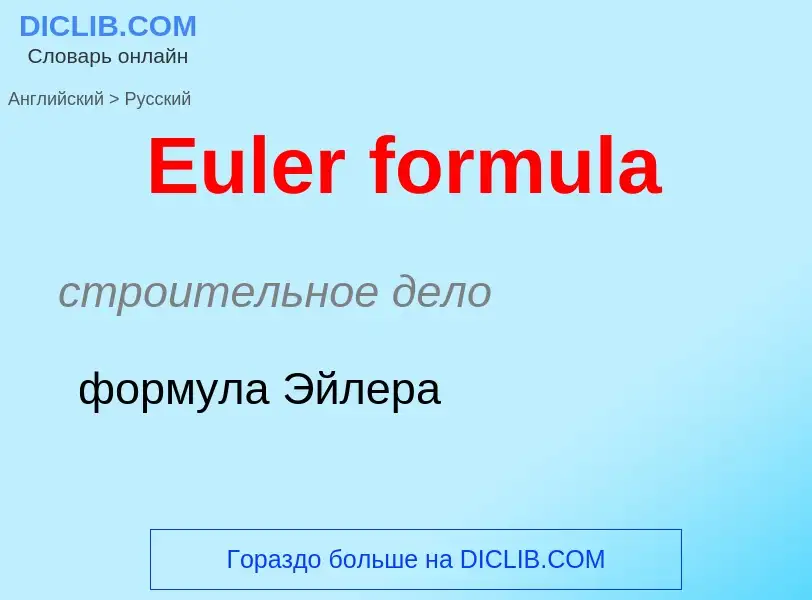 DICLIB.COM
Словарь онлайн

Английский > Русский

Euler formula

строительное дело

формула Эйлера

Гораздо больше на DICLIB.COM